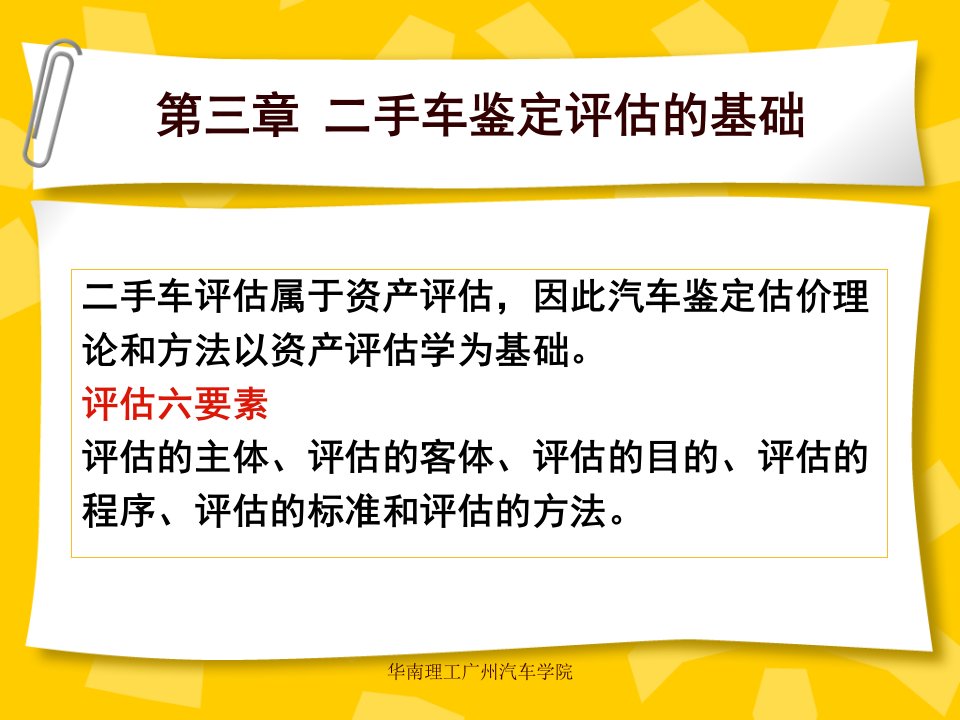 第三章 二手车鉴定评估的基础

二手车评估属于资产评估，因此汽车鉴定估价理论和方法以资产评估学为基础。

评估六要素

评估的主体、评估的客体、评估的目的、评估的程序、评估的标准和评估的方法。

华南理工广州汽车学院